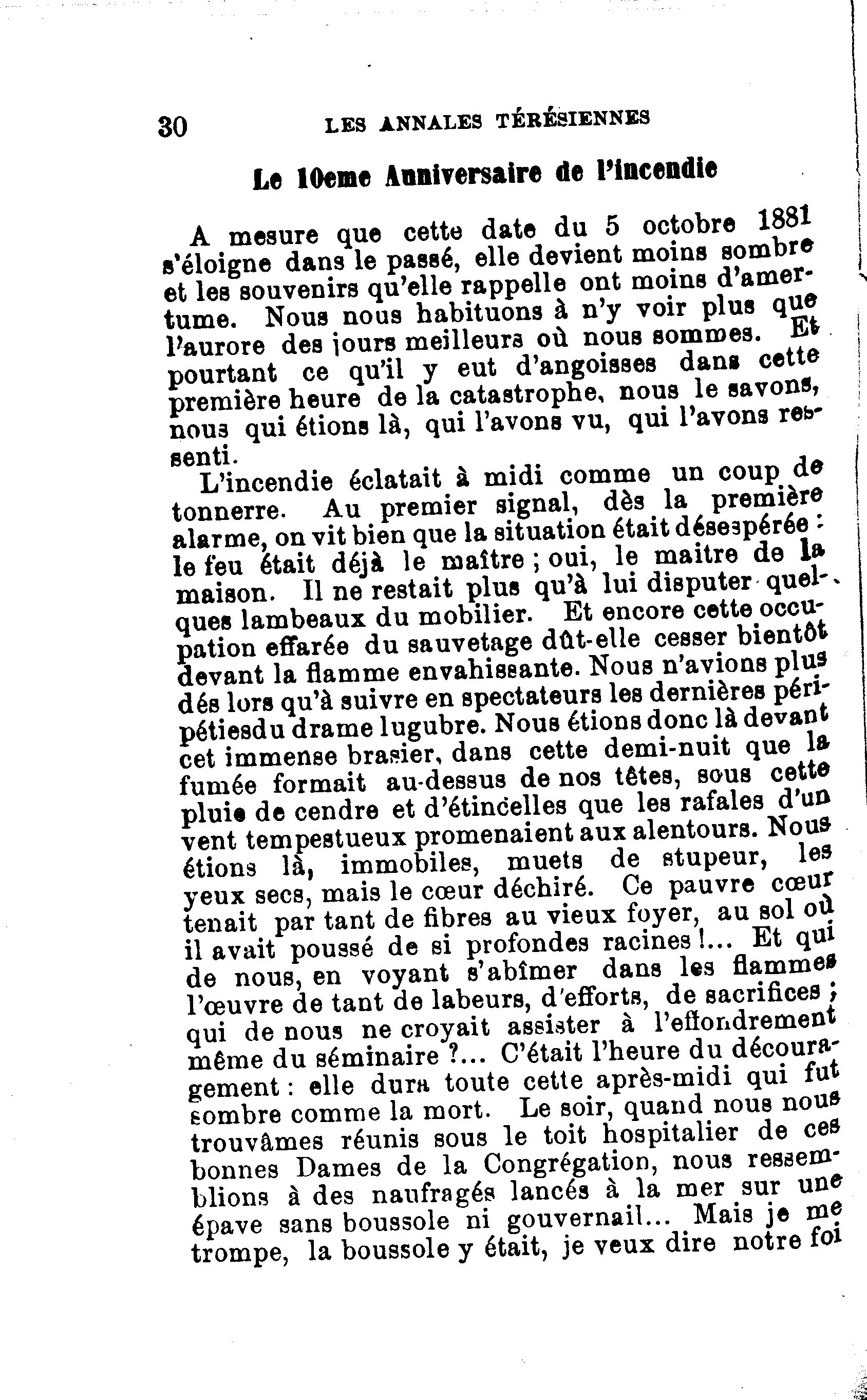 30 LES ANNALES TÉRÉSIENNES

Le 10eme Anniversaire de l'incendie

A mesure que cette date du 5 octobre 1881 s'éloigne dans le passé, elle devient moins sombre et les souvenirs qu'elle rappelle ont moins d'amertume. Nous nous habituons à n'y voir plus que l'aurore des jours meilleurs où nous sommes. Et pourtant ce qu'il y eut d'angoisses dans cette première heure de la catastrophe, nous le savons, nous qui étions là, qui l'avons vu, qui l'avons ressenti.

L'incendie éclatait à midi comme un coup de tonnerre. Au premier signal, dès la première alarme, on vit bien que la situation était désespérée : le feu était déjà le maître ; oui, le maitre de la maison. Il ne restait plus qu'à lui disputer quelques lambeaux du mobilier. Et encore cette occupation effarée du sauvetage dût-elle cesser bientôt devant la flamme envahissante. Nous n'avions plus dés lors qu'à suivre en spectateurs les dernières péripétiesdu drame lugubre. Nous étions donc là devant cet immense brasier, dans cette demi-nuit que la fumée formait au-dessus de nos têtes, sous cette pluie de cendre et d'étincelles que les rafales d'un vent tempestueux promenaient aux alentours. Nous étions là, immobiles, muets de stupeur, les yeux secs, mais le cœur déchiré. Ce pauvre cœur tenait par tant de fibres au vieux foyer, au sol où il avait poussé de si profondes racines !... Et qui de nous, en voyant s'abîmer dans les flammes l'œuvre de tant de labeurs, d'efforts, de sacrifices ; qui de nous ne croyait assister à l'effondrement même du séminaire ?... C'était l'heure du découragement : elle dura toute cette après-midi qui fut sombre comme la mort. Le soir, quand nous nous trouvâmes réunis sous le toit hospitalier de ces bonnes Dames de la Congrégation, nous ressemblions à des naufragés lancés à la mer sur une épave sans boussole ni gouvernail... Mais je me trompe, la boussole y était, je veux dire notre foi